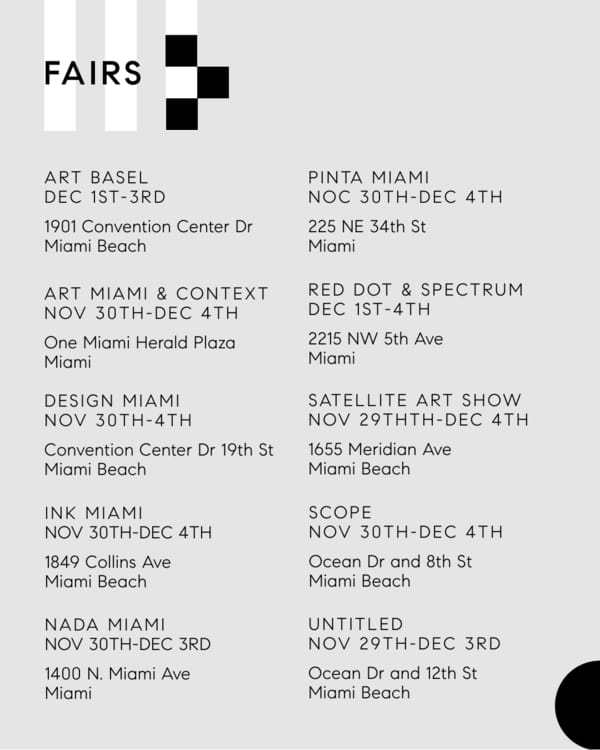 FAIRS

ART BASEL
DEC 1ST-3RD

1901 Convention Center Dr
Miami Beach

ART MIAMI & CONTEXT
NOV 30TH-DEC 4TH

One Miami Herald Plaza
Miami

DESIGN MIAMI
NOV 30TH-4TH

Convention Center Dr 19th St
Miami Beach

INK MIAMI
NOV 30TH-DEC 4TH

1849 Collins Ave
Miami Beach

NADA MIAMI
NOV 30TH-DEC 3RD

1400 N. Miami Ave
Miami

PINTA MIAMI
NOC 30TH-DEC 4TH

225 NE 34th St
Miami

RED DOT & SPECTRUM
DEC 1ST-4TH

2215 NW 5th Ave
Miami

SATELLITE ART SHOW
NOV 29THTH-DEC 4TH

1655 Meridian Ave
Miami Beach

SCOPE
NOV 30TH-DEC 4TH

Ocean Dr and 8th St
Miami Beach

UNTITLED
NOV 29TH-DEC 3RD

Ocean Dr and 12th St
Miami Beach